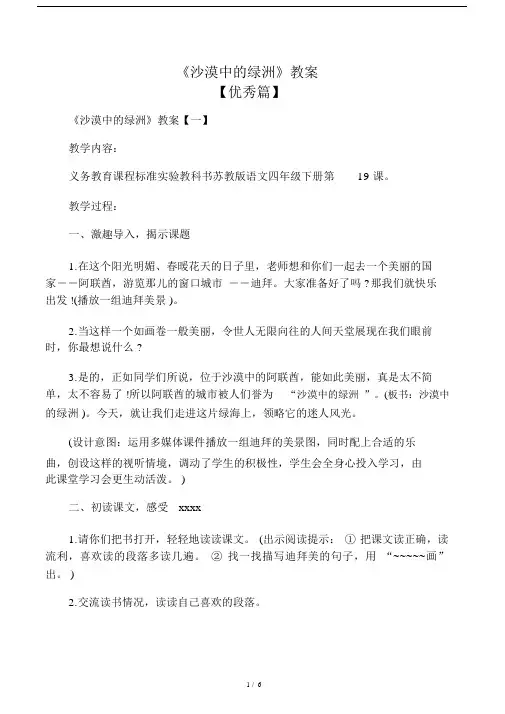 《沙漠中的绿洲》教案
【优秀篇】

《沙漠中的绿洲》教案【一】

教学内容:

义务教育课程标准实验教科书苏教版语文四年级下册第 19 课。

教学过程:

一、激趣导入，揭示课题

1.在这个阳光明媚、春暖花天的日子里，老师想和你们一起去一个美丽的国家——阿联酋，游览那儿的窗口城市 ——迪拜。大家准备好了吗 ?那我们就快乐出发 !(播放一组迪拜美景 )。

2.当这样一个如画卷一般美丽，令世人无限向往的人间天堂展现在我们眼前时，你最想说什么 ?

3.是的，正如同学们所说，位于沙漠中的阿联酋，能如此美丽，真是太不简单，太不容易了 !所以阿联酋的城市被人们誉为 “沙漠中的绿洲 ”。(板书：沙漠中的绿洲 )。今天，就让我们走进这片绿海上，领略它的迷人风光。

(设计意图：运用多媒体课件播放一组迪拜的美景图，同时配上合适的乐曲，创设这样的视听情境，调动了学生的积极性，学生会全身心投入学习，由此课堂学习会更生动活泼。 )

二、初读课文，感受 xxxx

1.请你们把书打开，轻轻地读读课文。 (出示阅读提示： ① 把课文读正确，读流利，喜欢读的段落多读几遍。 ② 找一找描写迪拜美的句子，用 “~~~~~画”出。 )

2.交流读书情况，读读自己喜欢的段落。

1 / 6